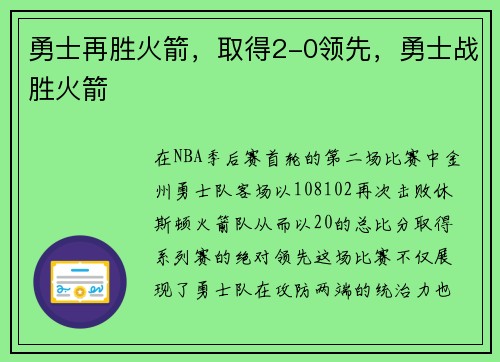 勇士再胜火箭，取得2-0领先，勇士战胜火箭

在NBA季后赛首轮的第二场比赛中金州勇士队客场以108102再次击败休斯顿火箭队从而以20的总比分取得系列赛的绝对领先这场比赛不仅展现了勇士队在攻防两端的统治力也